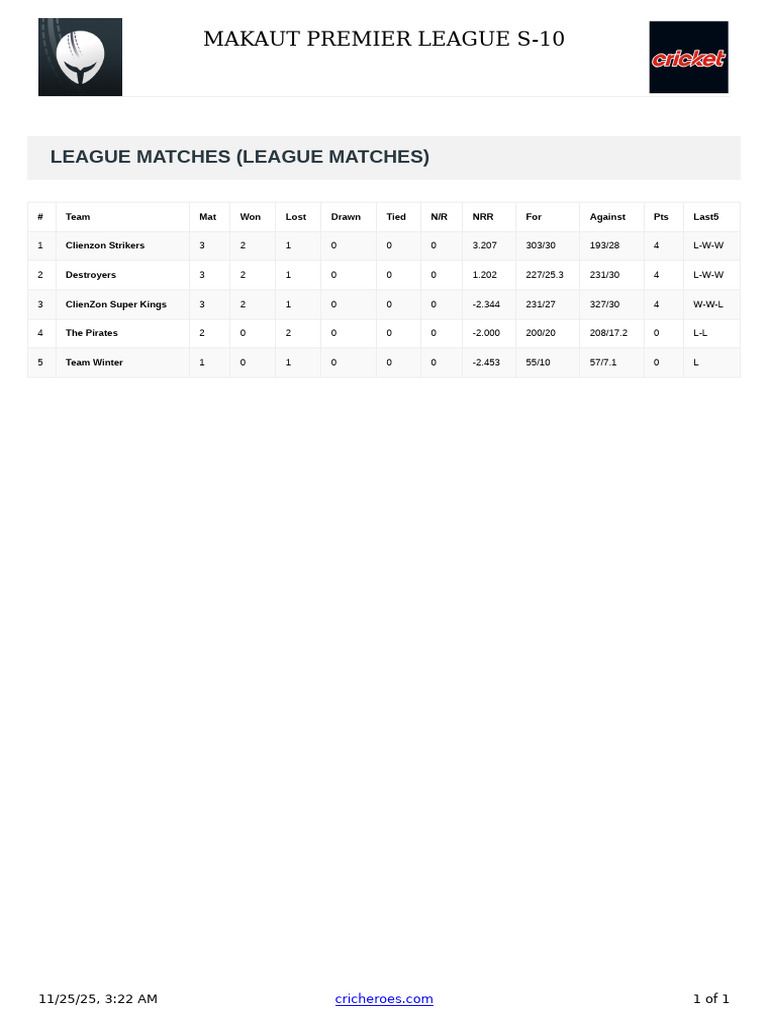 MAKAUT PREMIER LEAGUE S-10

cricket

LEAGUE MATCHES (LEAGUE MATCHES)

| # | Team | Mat | Won | Lost | Drawn | Tied | N/R | NRR | For | Against | Pts | Last5 |
|---|---|---|---|---|---|---|---|---|---|---|---|---|
| 1 | Clienzon Strikers | 3 | 2 | 1 | 0 | 0 | 0 | 3.207 | 303/30 | 193/28 | 4 | L-W-W |
| 2 | Destroyers | 3 | 2 | 1 | 0 | 0 | 0 | 1.202 | 227/25.3 | 231/30 | 4 | L-W-W |
| 3 | ClienZon Super Kings | 3 | 2 | 1 | 0 | 0 | 0 | -2.344 | 231/27 | 327/30 | 4 | W-W-L |
| 4 | The Pirates | 2 | 0 | 2 | 0 | 0 | 0 | -2.000 | 200/20 | 208/17.2 | 0 | L-L |
| 5 | Team Winter | 1 | 0 | 1 | 0 | 0 | 0 | -2.453 | 55/10 | 57/7.1 | 0 | L |

11/25/25, 3:22 AM

cricheroes.com

1 of 1